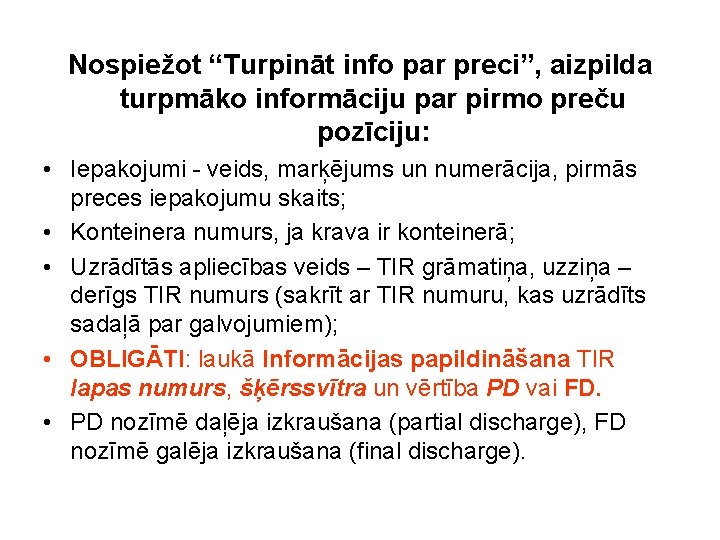 Nospiežot “Turpināt info par preci”, aizpilda turpmāko informāciju par pirmo preču pozīciju:

• Iepakojumi - veids, marķējums un numerācija, pirmās preces iepakojumu skaits;
• Konteinera numurs, ja krava ir konteinerā;
• Uzrādītās apliecības veids – TIR grāmatiņa, uzziņa – derīgs TIR numurs (sakrīt ar TIR numuru, kas uzrādīts sadaļā par galvojumiem);
• OBLIGĀTI: laukā Informācijas papildināšana TIR lapas numurs, šķērssvītra un vērtība PD vai FD.
• PD nozīmē daļēja izkraušana (partial discharge), FD nozīmē galēja izkraušana (final discharge).